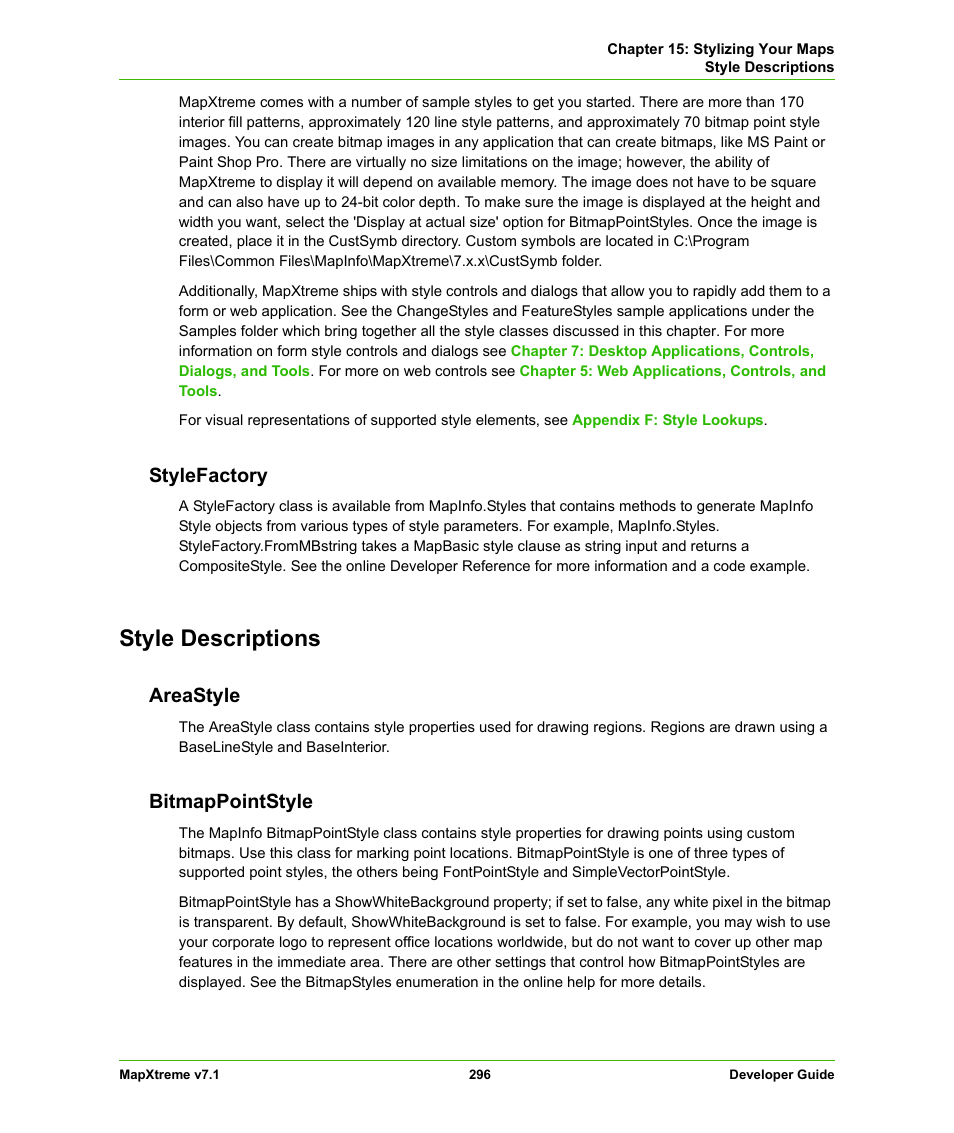 Chapter 15: Stylizing Your Maps
Style Descriptions

MapXtreme comes with a number of sample styles to get you started. There are more than 170 interior fill patterns, approximately 120 line style patterns, and approximately 70 bitmap point style images. You can create bitmap images in any application that can create bitmaps, like MS Paint or Paint Shop Pro. There are virtually no size limitations on the image; however, the ability of MapXtreme to display it will depend on available memory. The image does not have to be square and can also have up to 24-bit color depth. To make sure the image is displayed at the height and width you want, select the 'Display at actual size' option for BitmapPointStyles. Once the image is created, place it in the CustSymb directory. Custom symbols are located in C:\Program Files\Common Files\MapInfo\MapXtreme\7.x.x\CustSymb folder.

Additionally, MapXtreme ships with style controls and dialogs that allow you to rapidly add them to a form or web application. See the ChangeStyles and FeatureStyles sample applications under the Samples folder which bring together all the style classes discussed in this chapter. For more information on form style controls and dialogs see Chapter 7: Desktop Applications, Controls, Dialogs, and Tools. For more on web controls see Chapter 5: Web Applications, Controls, and Tools.

For visual representations of supported style elements, see Appendix F: Style Lookups.

StyleFactory

A StyleFactory class is available from MapInfo.Styles that contains methods to generate MapInfo Style objects from various types of style parameters. For example, MapInfo.Styles. StyleFactory.FromMBstring takes a MapBasic style clause as string input and returns a CompositeStyle. See the online Developer Reference for more information and a code example.

Style Descriptions

AreaStyle

The AreaStyle class contains style properties used for drawing regions. Regions are drawn using a BaseLineStyle and BaseInterior.

BitmapPointStyle

The MapInfo BitmapPointStyle class contains style properties for drawing points using custom bitmaps. Use this class for marking point locations. BitmapPointStyle is one of three types of supported point styles, the others being FontPointStyle and SimpleVectorPointStyle.

BitmapPointStyle has a ShowWhiteBackground property; if set to false, any white pixel in the bitmap is transparent. By default, ShowWhiteBackground is set to false. For example, you may wish to use your corporate logo to represent office locations worldwide, but do not want to cover up other map features in the immediate area. There are other settings that control how BitmapPointStyles are displayed. See the BitmapStyles enumeration in the online help for more details.

MapXtreme v7.1 296 Developer Guide